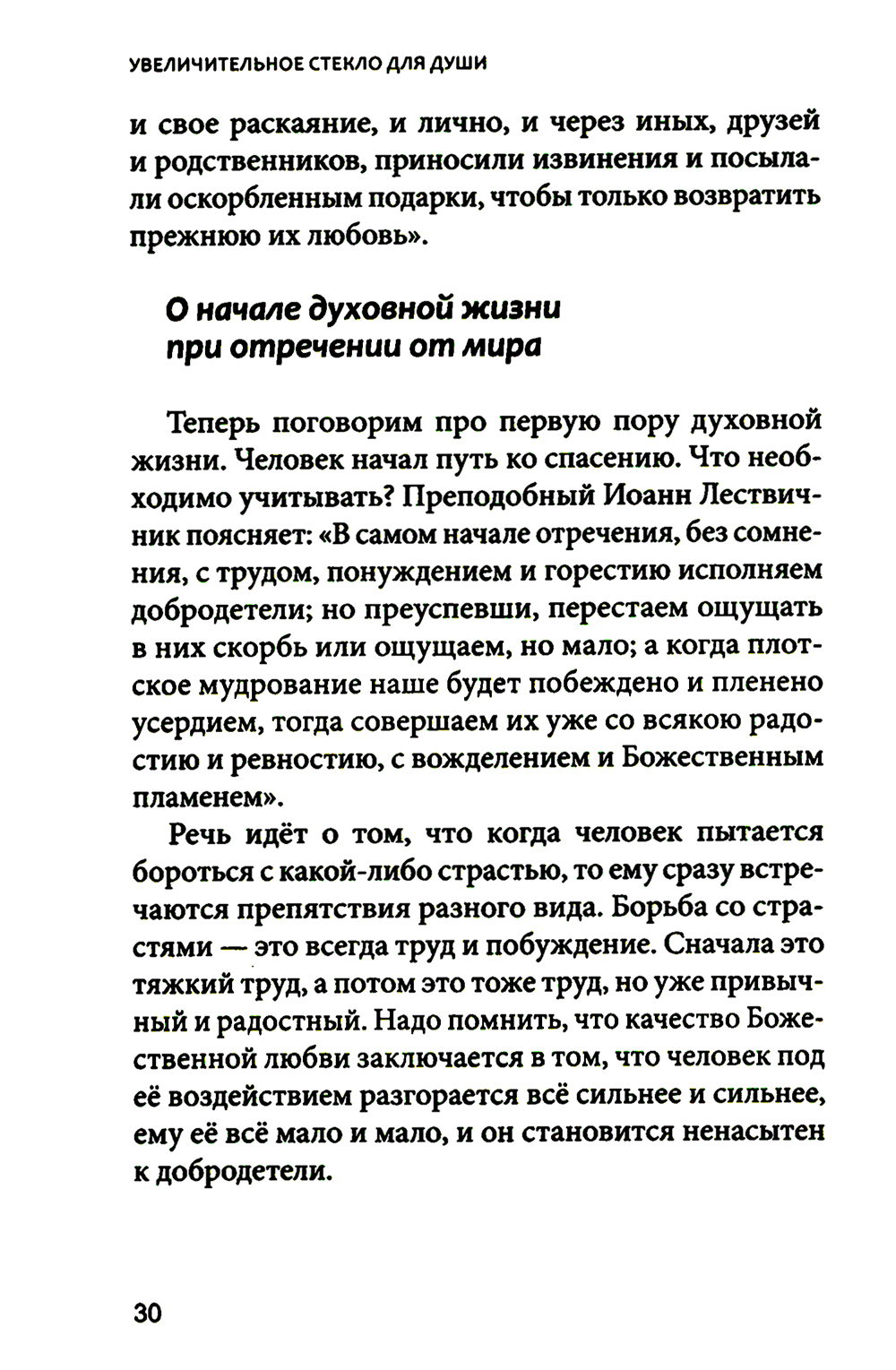 УВЕЛИЧИТЕЛЬНОЕ СТЕКЛО ДЛЯ ДУШИ

и свое раскаяние, и лично, и через иных, друзей и родственников, приносили извинения и посылали оскорбленным подарки, чтобы только возвратить прежнюю их любовь».

О начале духовной жизни при отречении от мира

Теперь поговорим про первую пору духовной жизни. Человек начал путь ко спасению. Что необходимо учитывать? Преподобный Иоанн Лествичник поясняет: «В самом начале отречения, без сомнения, с трудом, понуждением и горестию исполняем добродетели; но преуспевши, перестаем ощущать в них скорбь или ощущаем, но мало; а когда плотское мудрование наше будет побеждено и пленено усердием, тогда совершаем их уже со всякою радостию и ревностию, с вожделением и Божественным пламенем».

Речь идёт о том, что когда человек пытается бороться с какой-либо страстью, то ему сразу встречаются препятствия разного вида. Борьба со страстями — это всегда труд и побуждение. Сначала это тяжкий труд, а потом это тоже труд, но уже привычный и радостный. Надо помнить, что качество Божественной любви заключается в том, что человек под её воздействием разгорается всё сильнее и сильнее, ему её всё мало и мало, и он становится ненасытен к добродетели.

30